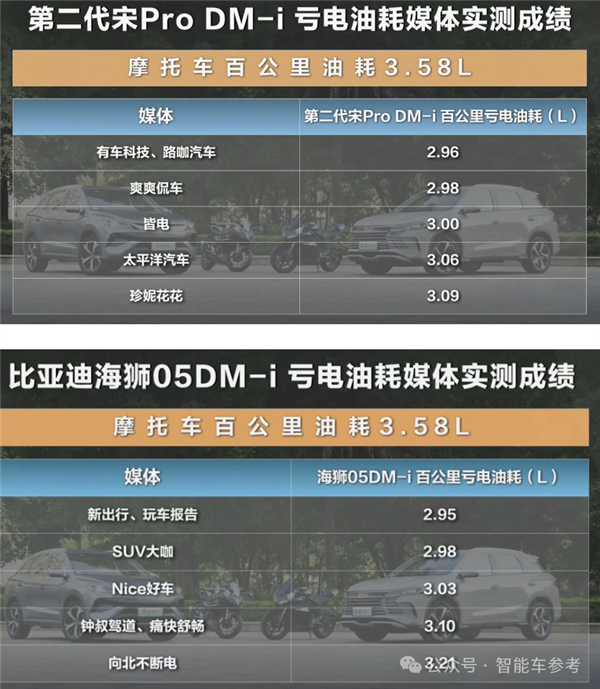 第二代宋Pro DM-i 亏电油耗媒体实测成绩

摩托车百公里油耗3.58L

| 媒体 | 第二代宋Pro DM-i 百公里亏电油耗（L） |
|---|---|
| 有车科技、路咖汽车 | 2.96 |
| 爽爽侃车 | 2.98 |
| 皆电 | 3.00 |
| 太平洋汽车 | 3.06 |
| 珍妮花花 | 3.09 |

比亚迪海狮05DM-i 亏电油耗媒体实测成绩

摩托车百公里油耗3.58L

| 媒体 | 海狮05DM-i 百公里亏电油耗（L） |
|---|---|
| 新出行、玩车报告 | 2.95 |
| SUV大咖 | 2.98 |
| Nice好车 | 3.03 |
| 钟叔驾道、痛快舒畅 | 3.10 |
| 向北不断电 | 3.21 |

公众号 · 智能车参考